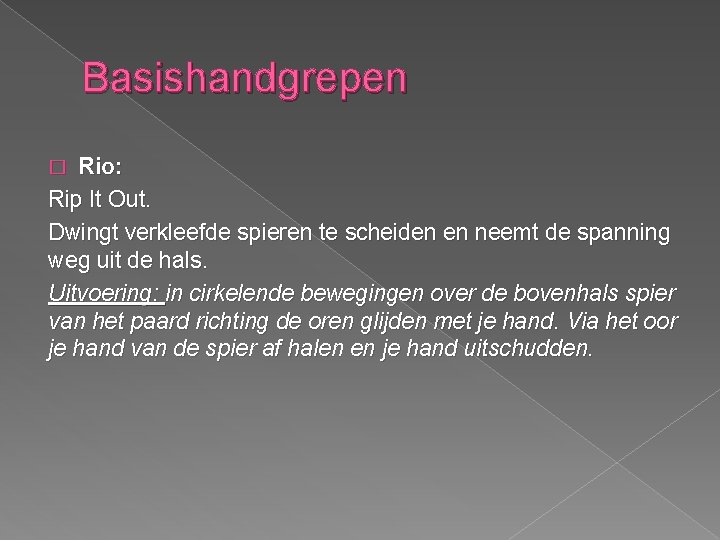 Basishandgrepen

Rio:

Rip It Out.

Dwingt verkleefde spieren te scheiden en neemt de spanning weg uit de hals.

Uitvoering: in cirkelende bewegingen over de bovenhals spier van het paard richting de oren glijden met je hand. Via het oor je hand van de spier af halen en je hand uitschudden.